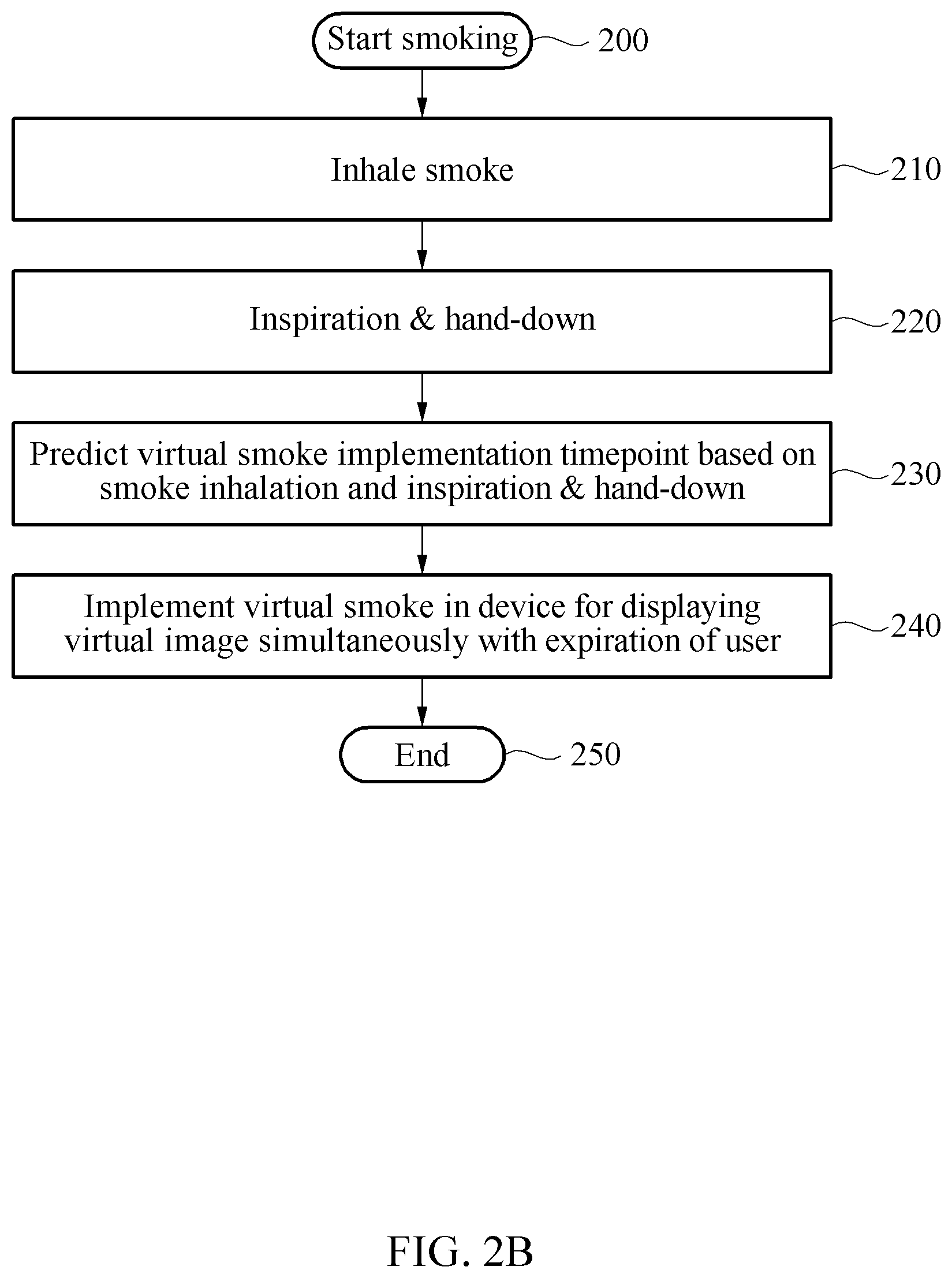 Start smoking 200

Inhale smoke 210

Inspiration & hand-down 220

Predict virtual smoke implementation timepoint based on smoke inhalation and inspiration & hand-down 230

Implement virtual smoke in device for displaying virtual image simultaneously with expiration of user 240

End 250

FIG. 2B